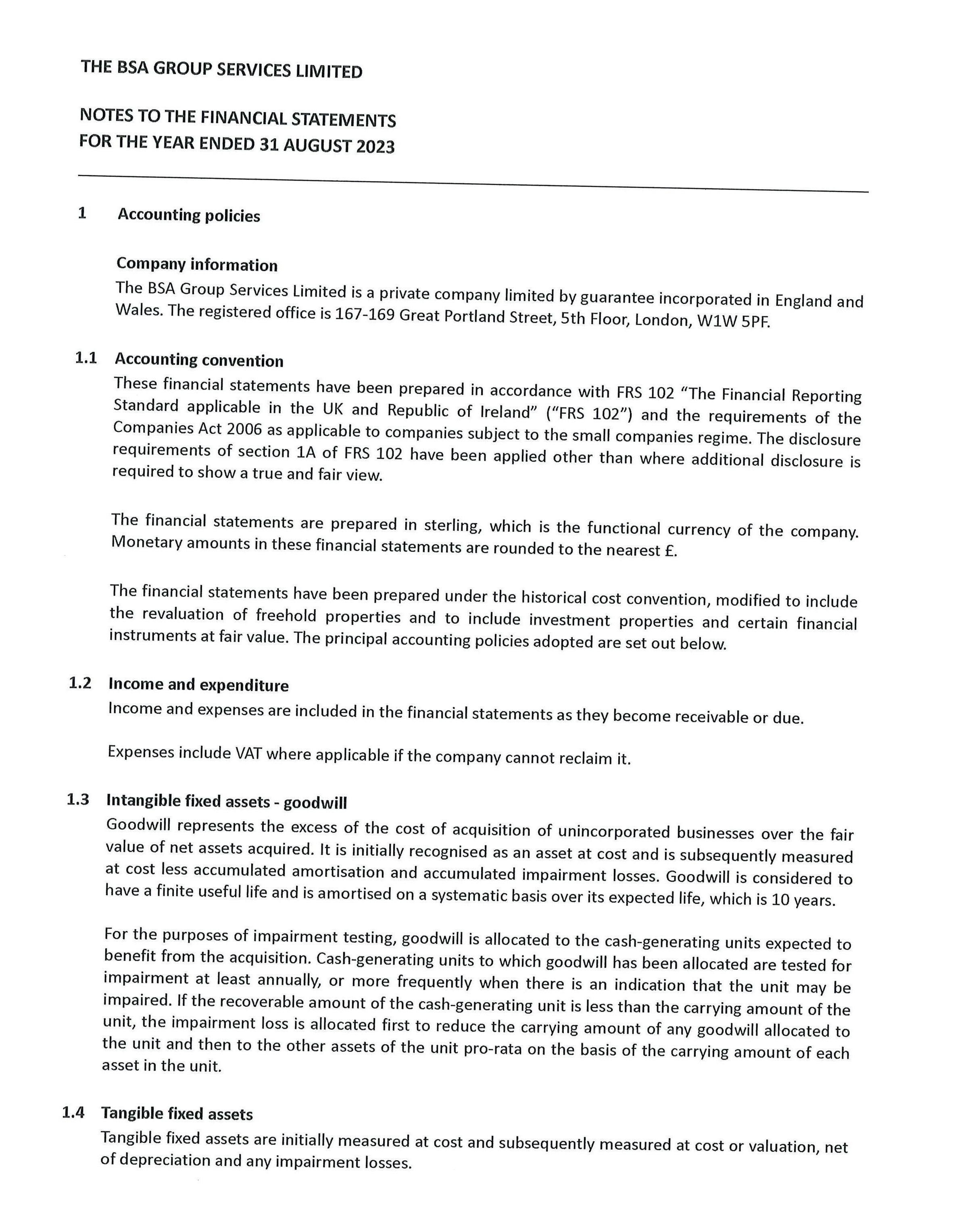 THE BSA GROUP SERVICES LIMITED

NOTES TO THE FINANCIAL STATEMENTS
FOR THE YEAR ENDED 31 AUGUST 2023

1 Accounting policies

Company information
The BSA Group Services Limited is a private company limited by guarantee incorporated in England and Wales. The registered office is 167-169 Great Portland Street, 5th Floor, London, W1W 5PF.

1.1 Accounting convention
These financial statements have been prepared in accordance with FRS 102 "The Financial Reporting Standard applicable in the UK and Republic of Ireland" ("FRS 102") and the requirements of the Companies Act 2006 as applicable to companies subject to the small companies regime. The disclosure requirements of section 1A of FRS 102 have been applied other than where additional disclosure is required to show a true and fair view.

The financial statements are prepared in sterling, which is the functional currency of the company. Monetary amounts in these financial statements are rounded to the nearest £.

The financial statements have been prepared under the historical cost convention, modified to include the revaluation of freehold properties and to include investment properties and certain financial instruments at fair value. The principal accounting policies adopted are set out below.

1.2 Income and expenditure
Income and expenses are included in the financial statements as they become receivable or due.

Expenses include VAT where applicable if the company cannot reclaim it.

1.3 Intangible fixed assets - goodwill
Goodwill represents the excess of the cost of acquisition of unincorporated businesses over the fair value of net assets acquired. It is initially recognised as an asset at cost and is subsequently measured at cost less accumulated amortisation and accumulated impairment losses. Goodwill is considered to have a finite useful life and is amortised on a systematic basis over its expected life, which is 10 years.

For the purposes of impairment testing, goodwill is allocated to the cash-generating units expected to benefit from the acquisition. Cash-generating units to which goodwill has been allocated are tested for impairment at least annually, or more frequently when there is an indication that the unit may be impaired. If the recoverable amount of the cash-generating unit is less than the carrying amount of the unit, the impairment loss is allocated first to reduce the carrying amount of any goodwill allocated to the unit and then to the other assets of the unit pro-rata on the basis of the carrying amount of each asset in the unit.

1.4 Tangible fixed assets
Tangible fixed assets are initially measured at cost and subsequently measured at cost or valuation, net of depreciation and any impairment losses.